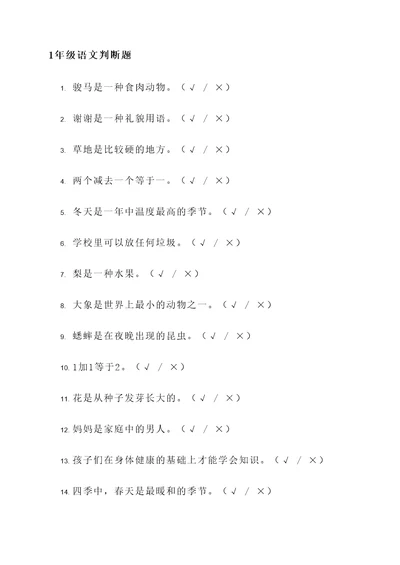 1年级语文判断题

1. 骏马是一种食肉动物。（√ / ×）

2. 谢谢是一种礼貌用语。（√ / ×）

3. 草地是比较硬的地方。（√ / ×）

4. 两个减去一个等于一。（√ / ×）

5. 冬天是一年中温度最高的季节。（√ / ×）

6. 学校里可以放任何垃圾。（√ / ×）

7. 梨是一种水果。（√ / ×）

8. 大象是世界上最小的动物之一。（√ / ×）

9. 蟋蟀是在夜晚出现的昆虫。（√ / ×）

10. 1加1等于2。（√ / ×）

11. 花是从种子发芽长大的。（√ / ×）

12. 妈妈是家庭中的男人。（√ / ×）

13. 孩子们在身体健康的基础上才能学会知识。（√ / ×）

14. 四季中，春天是最暖和的季节。（√ / ×）